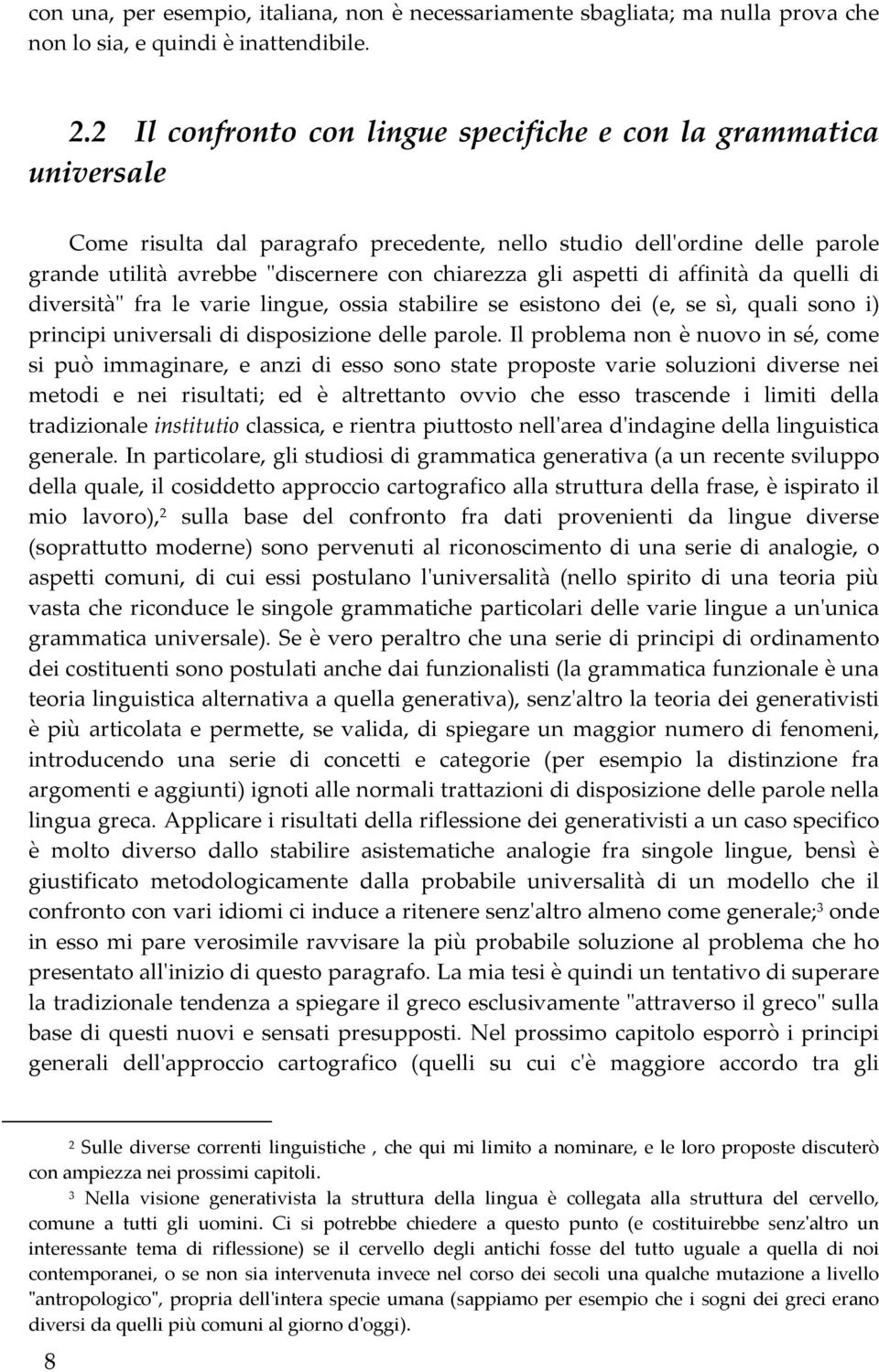 con una, per esempio, italiana, non è necessariamente sbagliata; ma nulla prova che non lo sia, e quindi è inattendibile.

2.2 Il confronto con lingue specifiche e con la grammatica universale

Come risulta dal paragrafo precedente, nello studio dell'ordine delle parole grande utilità avrebbe "discernere con chiarezza gli aspetti di affinità da quelli di diversità" fra le varie lingue, ossia stabilire se esistono dei (e, se sì, quali sono i) principi universali di disposizione delle parole. Il problema non è nuovo in sé, come si può immaginare, e anzi di esso sono state proposte varie soluzioni diverse nei metodi e nei risultati; ed è altrettanto ovvio che esso trascende i limiti della tradizionale institutio classica, e rientra piuttosto nell'area d'indagine della linguistica generale. In particolare, gli studiosi di grammatica generativa (a un recente sviluppo della quale, il cosiddetto approccio cartografico alla struttura della frase, è ispirato il mio lavoro),$^2$ sulla base del confronto fra dati provenienti da lingue diverse (soprattutto moderne) sono pervenuti al riconoscimento di una serie di analogie, o aspetti comuni, di cui essi postulano l'universalità (nello spirito di una teoria più vasta che riconduce le singole grammatiche particolari delle varie lingue a un'unica grammatica universale). Se è vero peraltro che una serie di principi di ordinamento dei costituenti sono postulati anche dai funzionalisti (la grammatica funzionale è una teoria linguistica alternativa a quella generativa), senz'altro la teoria dei generativisti è più articolata e permette, se valida, di spiegare un maggior numero di fenomeni, introducendo una serie di concetti e categorie (per esempio la distinzione fra argomenti e aggiunti) ignoti alle normali trattazioni di disposizione delle parole nella lingua greca. Applicare i risultati della riflessione dei generativisti a un caso specifico è molto diverso dallo stabilire asistematiche analogie fra singole lingue, bensì è giustificato metodologicamente dalla probabile universalità di un modello che il confronto con vari idiomi ci induce a ritenere senz'altro almeno come generale;$^3$ onde in esso mi pare verosimile ravvisare la più probabile soluzione al problema che ho presentato all'inizio di questo paragrafo. La mia tesi è quindi un tentativo di superare la tradizionale tendenza a spiegare il greco esclusivamente "attraverso il greco" sulla base di questi nuovi e sensati presupposti. Nel prossimo capitolo esporrò i principi generali dell'approccio cartografico (quelli su cui c'è maggiore accordo tra gli

$^2$ Sulle diverse correnti linguistiche , che qui mi limito a nominare, e le loro proposte discuterò con ampiezza nei prossimi capitoli.

$^3$ Nella visione generativista la struttura della lingua è collegata alla struttura del cervello, comune a tutti gli uomini. Ci si potrebbe chiedere a questo punto (e costituirebbe senz'altro un interessante tema di riflessione) se il cervello degli antichi fosse del tutto uguale a quella di noi contemporanei, o se non sia intervenuta invece nel corso dei secoli una qualche mutazione a livello "antropologico", propria dell'intera specie umana (sappiamo per esempio che i sogni dei greci erano diversi da quelli più comuni al giorno d'oggi).

8